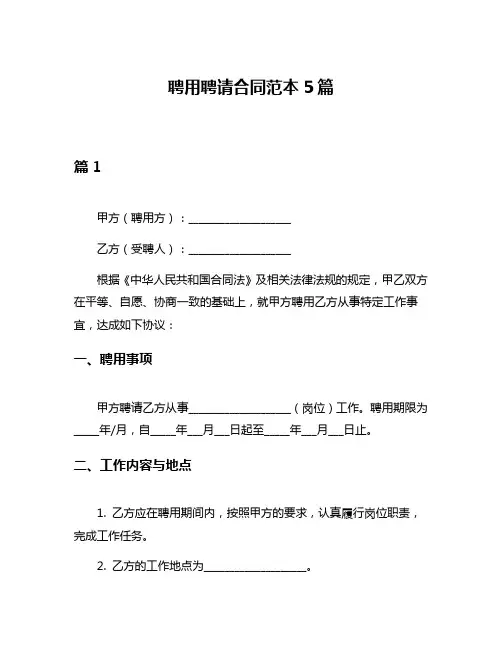 聘用聘请合同范本 5 篇

篇 1

甲方（聘用方）：__________________

乙方（受聘人）：__________________

根据《中华人民共和国合同法》及相关法律法规的规定，甲乙双方在平等、自愿、协商一致的基础上，就甲方聘用乙方从事特定工作事宜，达成如下协议：

一、聘用事项

甲方聘请乙方从事__________________（岗位）工作。聘用期限为____年/月，自____年___月___日起至____年___月___日止。

二、工作内容与地点

1. 乙方应在聘用期间内，按照甲方的要求，认真履行岗位职责，完成工作任务。

2. 乙方的工作地点为__________________。